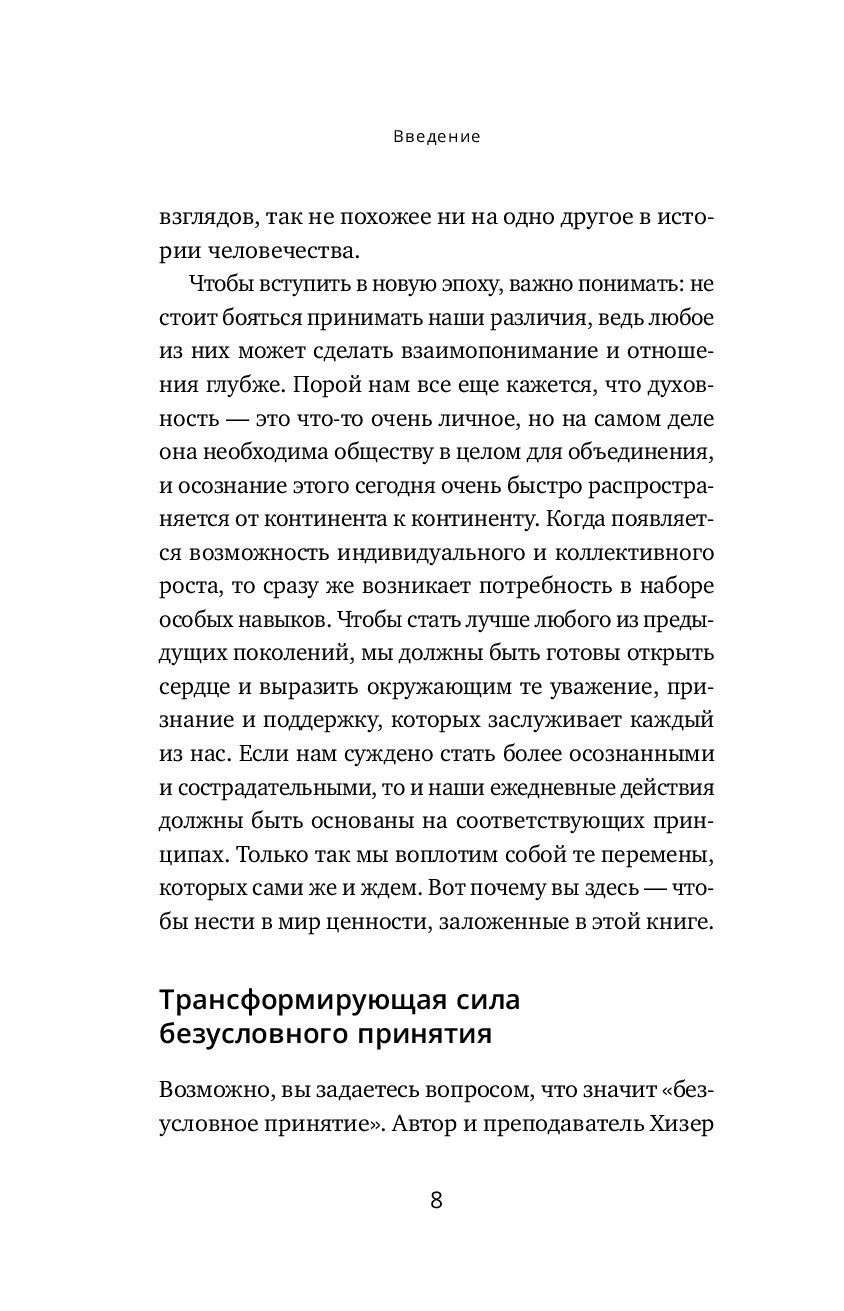 Введение

взглядов, так не похожее ни на одно другое в истории человечества.

Чтобы вступить в новую эпоху, важно понимать: не стоит бояться принимать наши различия, ведь любое из них может сделать взаимопонимание и отношения глубже. Порой нам все еще кажется, что духовность — это что-то очень личное, но на самом деле она необходима обществу в целом для объединения, и осознание этого сегодня очень быстро распространяется от континента к континенту. Когда появляется возможность индивидуального и коллективного роста, то сразу же возникает потребность в наборе особых навыков. Чтобы стать лучше любого из предыдущих поколений, мы должны быть готовы открыть сердце и выразить окружающим те уважение, признание и поддержку, которых заслуживает каждый из нас. Если нам суждено стать более осознанными и сострадательными, то и наши ежедневные действия должны быть основаны на соответствующих принципах. Только так мы воплотим собой те перемены, которых сами же и ждем. Вот почему вы здесь — чтобы нести в мир ценности, заложенные в этой книге.

Трансформирующая сила безусловного принятия

Возможно, вы задаетесь вопросом, что значит «безусловное принятие». Автор и преподаватель Хизер

8